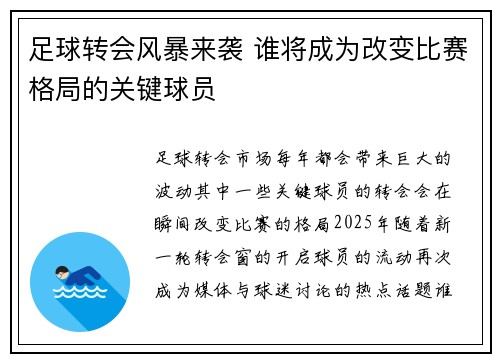 足球转会风暴来袭 谁将成为改变比赛格局的关键球员

足球转会市场每年都会带来巨大的波动其中一些关键球员的转会会在瞬间改变比赛的格局2025年随着新一轮转会窗的开启球员的流动再次成为媒体与球迷讨论的热点话题谁